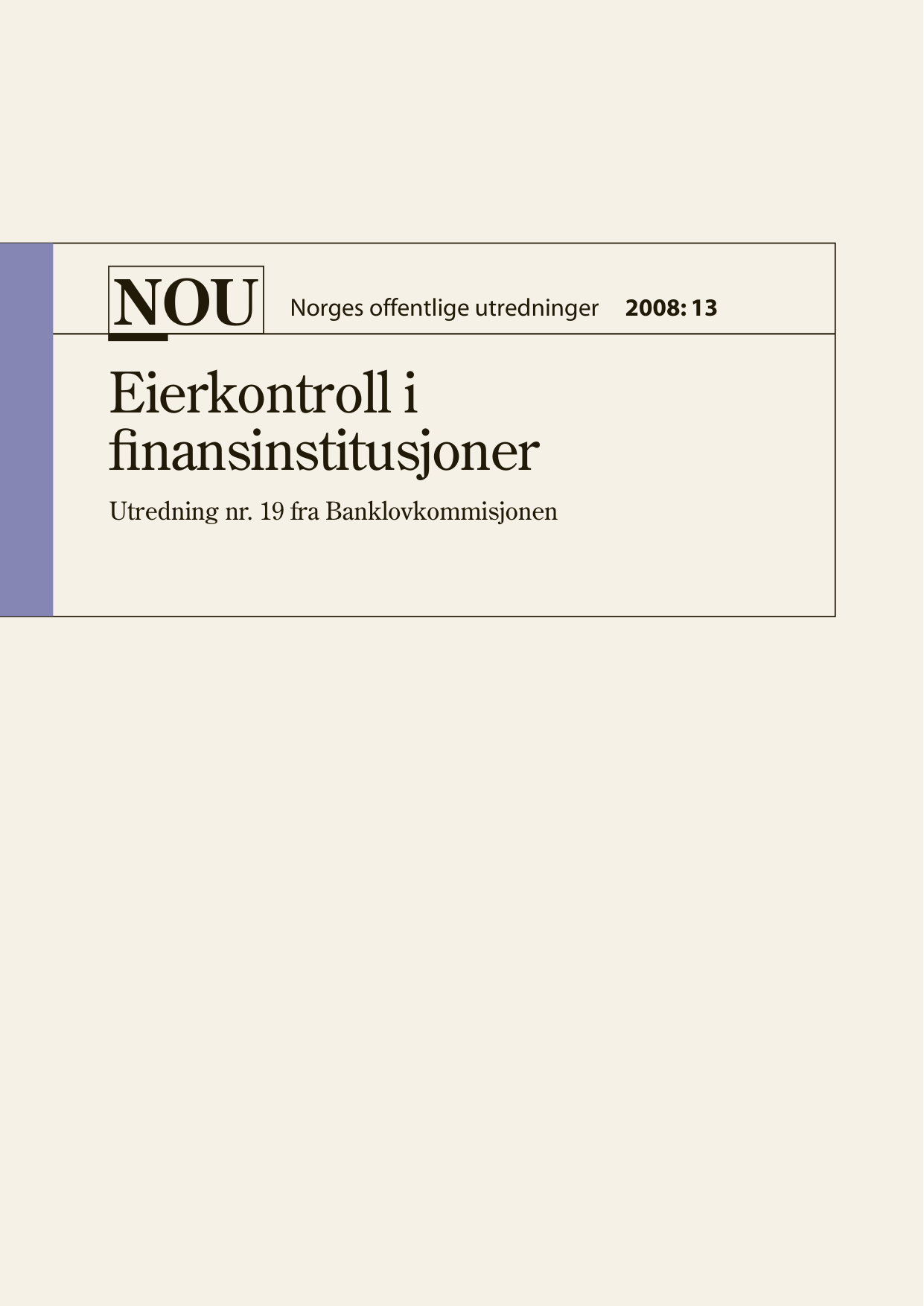 NOU Norges offentlige utredninger 2008: 13

Eierkontroll i finansinstitusjoner

Utredning nr. 19 fra Banklovkommisjonen